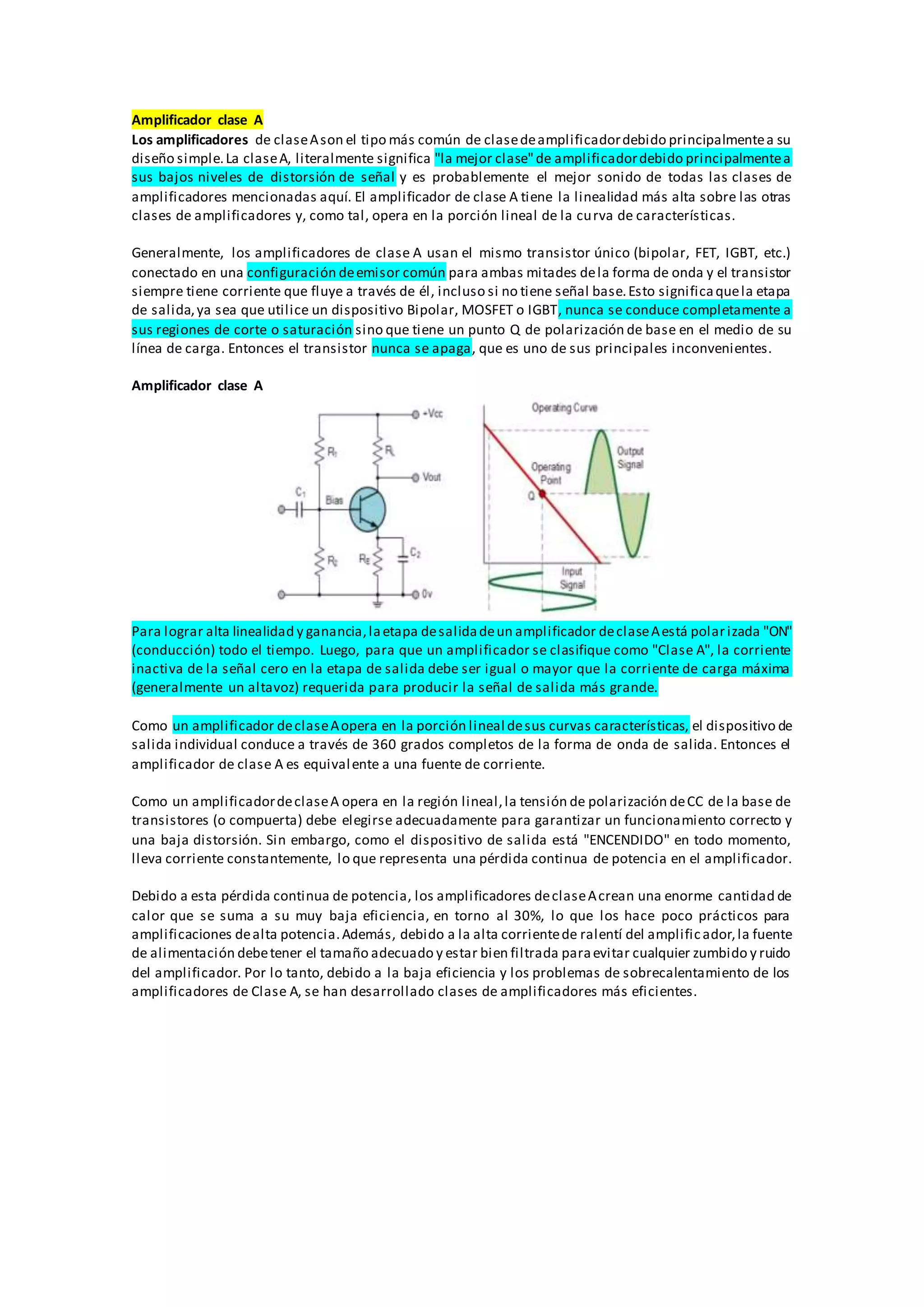 Amplificador clase A

Los amplificadores de clase A son el tipo más común de clase de amplificador debido principalmente a su diseño simple. La clase A, literalmente significa "la mejor clase" de amplificador debido principalmente a sus bajos niveles de distorsión de señal y es probablemente el mejor sonido de todas las clases de amplificadores mencionadas aquí. El amplificador de clase A tiene la linealidad más alta sobre las otras clases de amplificadores y, como tal, opera en la porción lineal de la curva de características.

Generalmente, los amplificadores de clase A usan el mismo transistor único (bipolar, FET, IGBT, etc.) conectado en una configuración de emisor común para ambas mitades de la forma de onda y el transistor siempre tiene corriente que fluye a través de él, incluso si no tiene señal base. Esto significa que la etapa de salida, ya sea que utilice un dispositivo Bipolar, MOSFET o IGBT, nunca se conduce completamente a sus regiones de corte o saturación sino que tiene un punto Q de polarización de base en el medio de su línea de carga. Entonces el transistor nunca se apaga, que es uno de sus principales inconvenientes.

Amplificador clase A

+Vcc
$R_1$
$R_L$
Vout
$C_1$
Bias
$R_2$
$R_E$
$C_2$
0v

Operating Curve
Operating Point
Q
Output Signal
Input Signal

Para lograr alta linealidad y ganancia, la etapa de salida de un amplificador de clase A está polarizada "ON" (conducción) todo el tiempo. Luego, para que un amplificador se clasifique como "Clase A", la corriente inactiva de la señal cero en la etapa de salida debe ser igual o mayor que la corriente de carga máxima (generalmente un altavoz) requerida para producir la señal de salida más grande.

Como un amplificador de clase A opera en la porción lineal de sus curvas características, el dispositivo de salida individual conduce a través de 360 grados completos de la forma de onda de salida. Entonces el amplificador de clase A es equivalente a una fuente de corriente.

Como un amplificador de clase A opera en la región lineal, la tensión de polarización de CC de la base de transistores (o compuerta) debe elegirse adecuadamente para garantizar un funcionamiento correcto y una baja distorsión. Sin embargo, como el dispositivo de salida está "ENCENDIDO" en todo momento, lleva corriente constantemente, lo que representa una pérdida continua de potencia en el amplificador.

Debido a esta pérdida continua de potencia, los amplificadores de clase A crean una enorme cantidad de calor que se suma a su muy baja eficiencia, en torno al 30%, lo que los hace poco prácticos para amplificaciones de alta potencia. Además, debido a la alta corriente de ralentí del amplificador, la fuente de alimentación debe tener el tamaño adecuado y estar bien filtrada para evitar cualquier zumbido y ruido del amplificador. Por lo tanto, debido a la baja eficiencia y los problemas de sobrecalentamiento de los amplificadores de Clase A, se han desarrollado clases de amplificadores más eficientes.